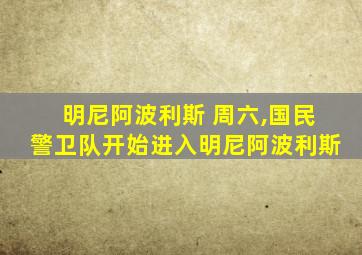 明尼阿波利斯 周六,国民警卫队开始进入明尼阿波利斯